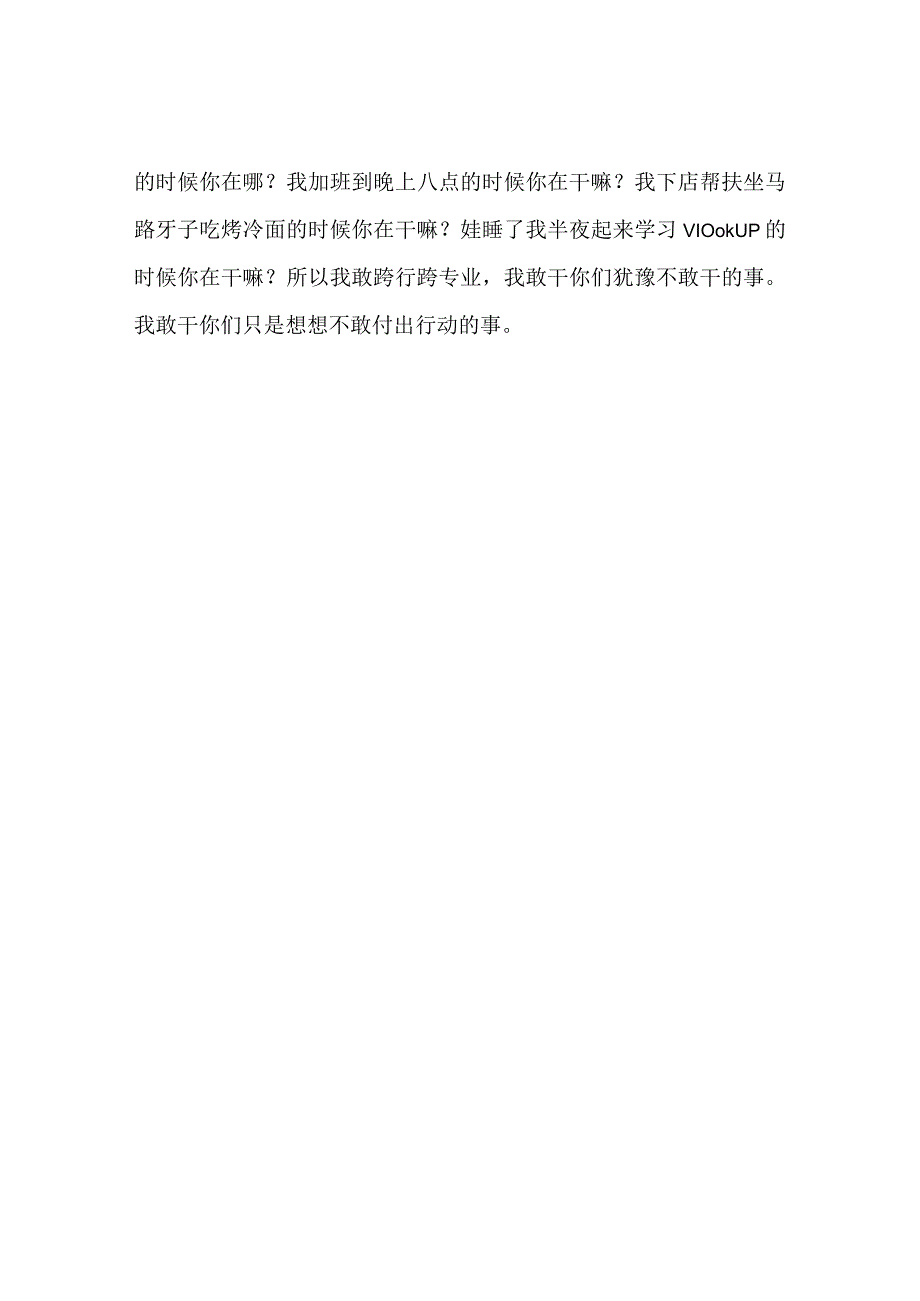 的时候你在哪？我加班到晚上八点的时候你在干嘛？我下店帮扶坐马路牙子吃烤冷面的时候你在干嘛？娃睡了我半夜起来学习 VIOokUP 的时候你在干嘛？所以我敢跨行跨专业，我敢干你们犹豫不敢干的事。我敢干你们只是想想不敢付出行动的事。